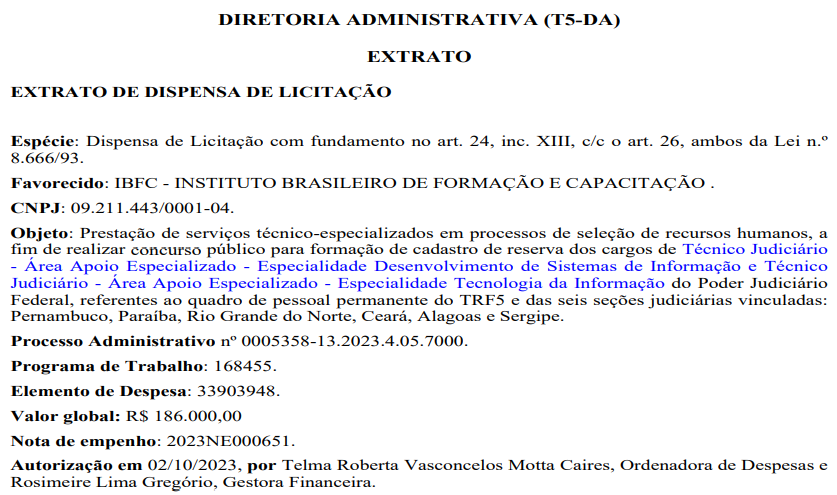 DIRETORIA ADMINISTRATIVA (T5-DA)

EXTRATO

EXTRATO DE DISPENSA DE LICITAÇÃO

Espécie: Dispensa de Licitação com fundamento no art. 24, inc. XIII, c/c o art. 26, ambos da Lei n.º 8.666/93.

Favorecido: IBFC - INSTITUTO BRASILEIRO DE FORMAÇÃO E CAPACITAÇÃO .

CNPJ: 09.211.443/0001-04.

Objeto: Prestação de serviços técnico-especializados em processos de seleção de recursos humanos, a fim de realizar concurso público para formação de cadastro de reserva dos cargos de Técnico Judiciário - Área Apoio Especializado - Especialidade Desenvolvimento de Sistemas de Informação e Técnico Judiciário - Área Apoio Especializado - Especialidade Tecnologia da Informação do Poder Judiciário Federal, referentes ao quadro de pessoal permanente do TRF5 e das seis seções judiciárias vinculadas: Pernambuco, Paraíba, Rio Grande do Norte, Ceará, Alagoas e Sergipe.

Processo Administrativo nº 0005358-13.2023.4.05.7000.

Programa de Trabalho: 168455.

Elemento de Despesa: 33903948.

Valor global: R$ 186.000,00

Nota de empenho: 2023NE000651.

Autorização em 02/10/2023, por Telma Roberta Vasconcelos Motta Caires, Ordenadora de Despesas e Rosimeire Lima Gregório, Gestora Financeira.